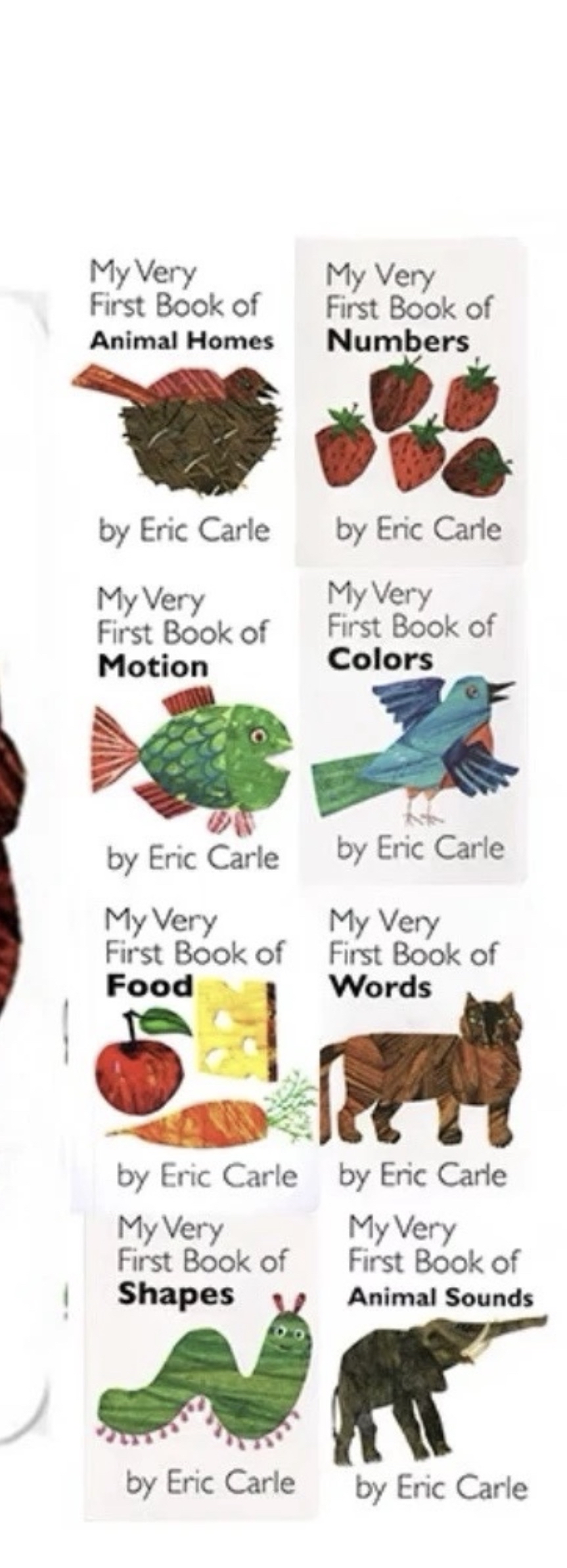 My Very First Book of Animal Homes

by Eric Carle

My Very First Book of Numbers

by Eric Carle

My Very First Book of Motion

by Eric Carle

My Very First Book of Colors

by Eric Carle

My Very First Book of Food

by Eric Carle

My Very First Book of Words

by Eric Carle

My Very First Book of Shapes

by Eric Carle

My Very First Book of Animal Sounds

by Eric Carle